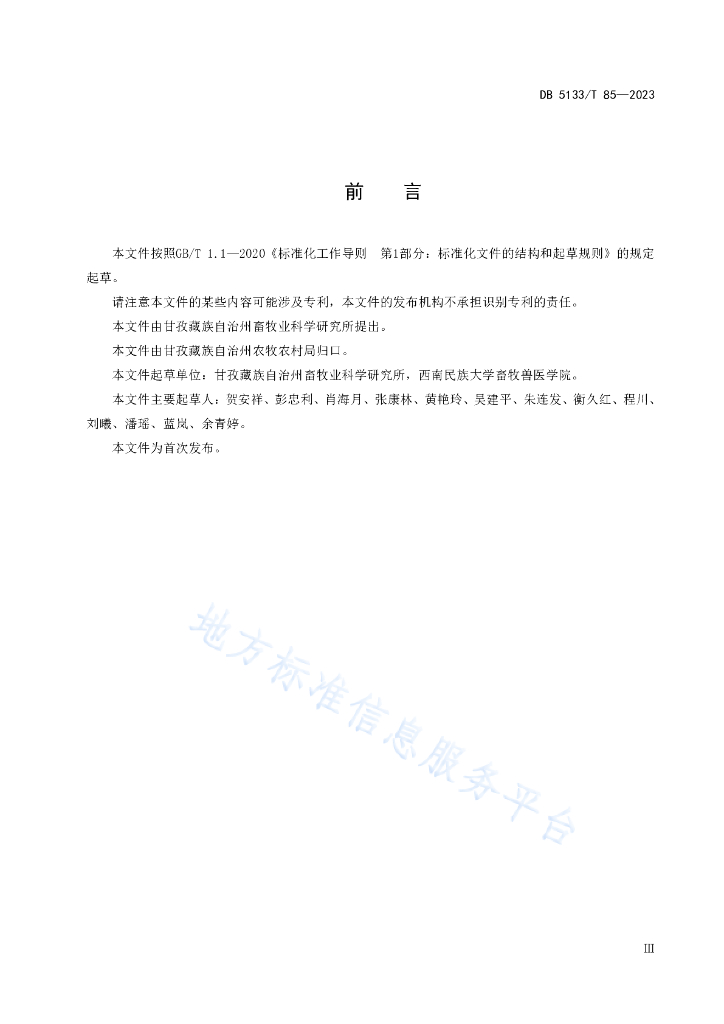 DB 5133/T 85—2023

前　言

本文件按照GB/T 1.1—2020《标准化工作导则　第1部分：标准化文件的结构和起草规则》的规定起草。

请注意本文件的某些内容可能涉及专利，本文件的发布机构不承担识别专利的责任。

本文件由甘孜藏族自治州畜牧业科学研究所提出。

本文件由甘孜藏族自治州农牧农村局归口。

本文件起草单位：甘孜藏族自治州畜牧业科学研究所，西南民族大学畜牧兽医学院。

本文件主要起草人：贺安祥、彭忠利、肖海月、张康林、黄艳玲、吴建平、朱连发、衡久红、程川、刘曦、潘瑶、蓝岚、余青婷。

本文件为首次发布。

地方标准信息服务平台

III